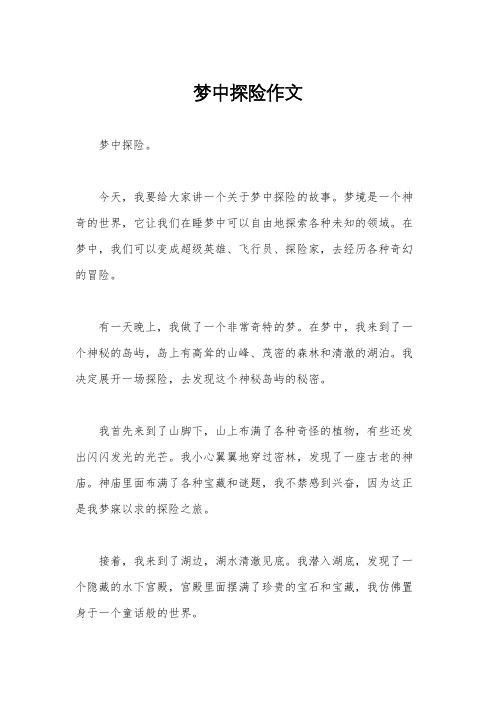 梦中探险作文

梦中探险。

今天，我要给大家讲一个关于梦中探险的故事。梦境是一个神奇的世界，它让我们在睡梦中可以自由地探索各种未知的领域。在梦中，我们可以变成超级英雄、飞行员、探险家，去经历各种奇幻的冒险。

有一天晚上，我做了一个非常奇特的梦。在梦中，我来到了一个神秘的岛屿，岛上有高耸的山峰、茂密的森林和清澈的湖泊。我决定展开一场探险，去发现这个神秘岛屿的秘密。

我首先来到了山脚下，山上布满了各种奇怪的植物，有些还发出闪闪发光的光芒。我小心翼翼地穿过密林，发现了一座古老的神庙。神庙里面布满了各种宝藏和谜题，我不禁感到兴奋，因为这正是我梦寐以求的探险之旅。

接着，我来到了湖边，湖水清澈见底。我潜入湖底，发现了一个隐藏的水下宫殿，宫殿里面摆满了珍贵的宝石和宝藏，我仿佛置身于一个童话般的世界。